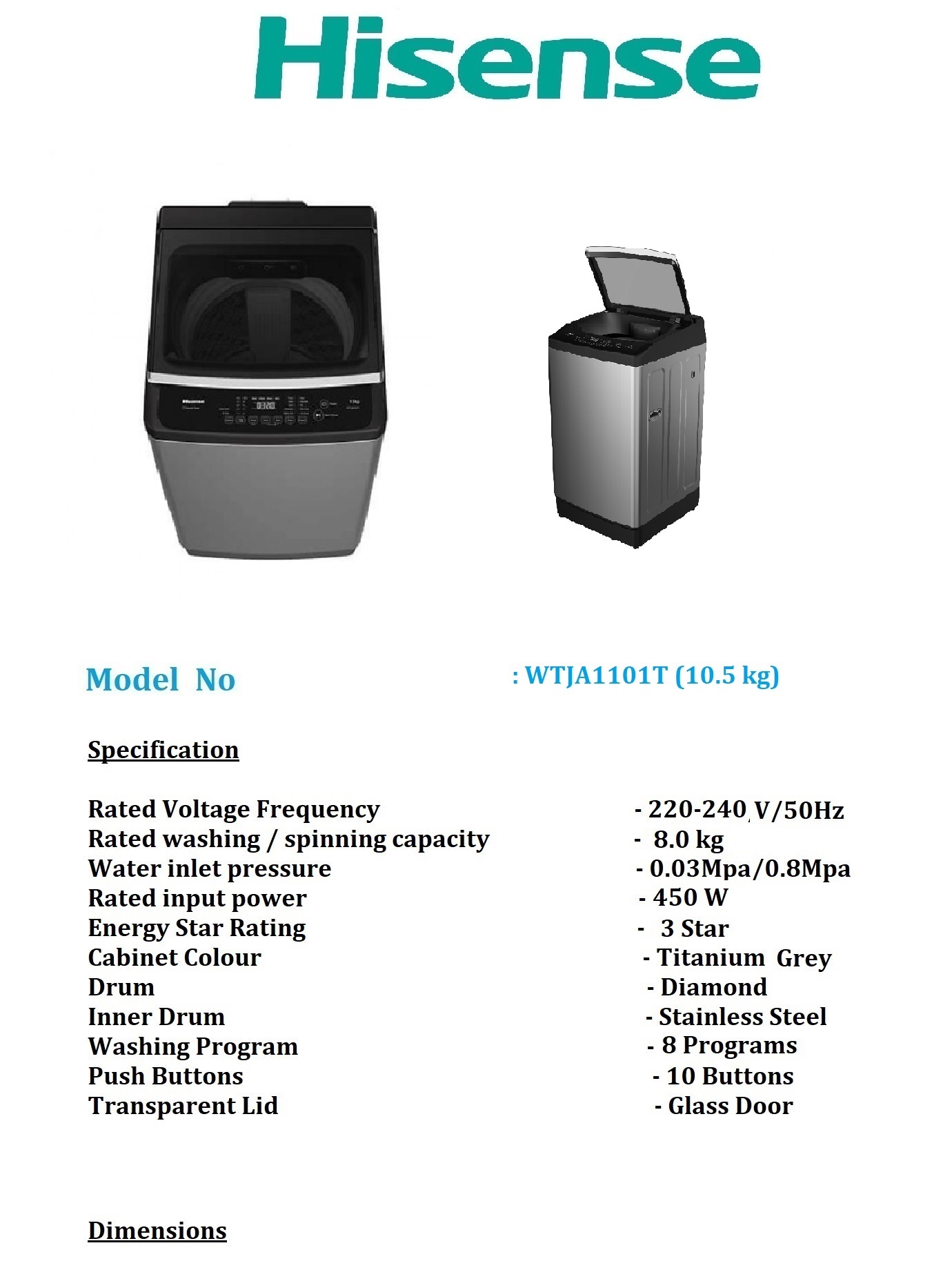 Hisense

Model No : WTJA1101T (10.5 kg)

Specification

Rated Voltage Frequency - 220-240 V/50Hz
Rated washing / spinning capacity - 8.0 kg
Water inlet pressure - 0.03Mpa/0.8Mpa
Rated input power - 450 W
Energy Star Rating - 3 Star
Cabinet Colour - Titanium Grey
Drum - Diamond
Inner Drum - Stainless Steel
Washing Program - 8 Programs
Push Buttons - 10 Buttons
Transparent Lid - Glass Door

Dimensions